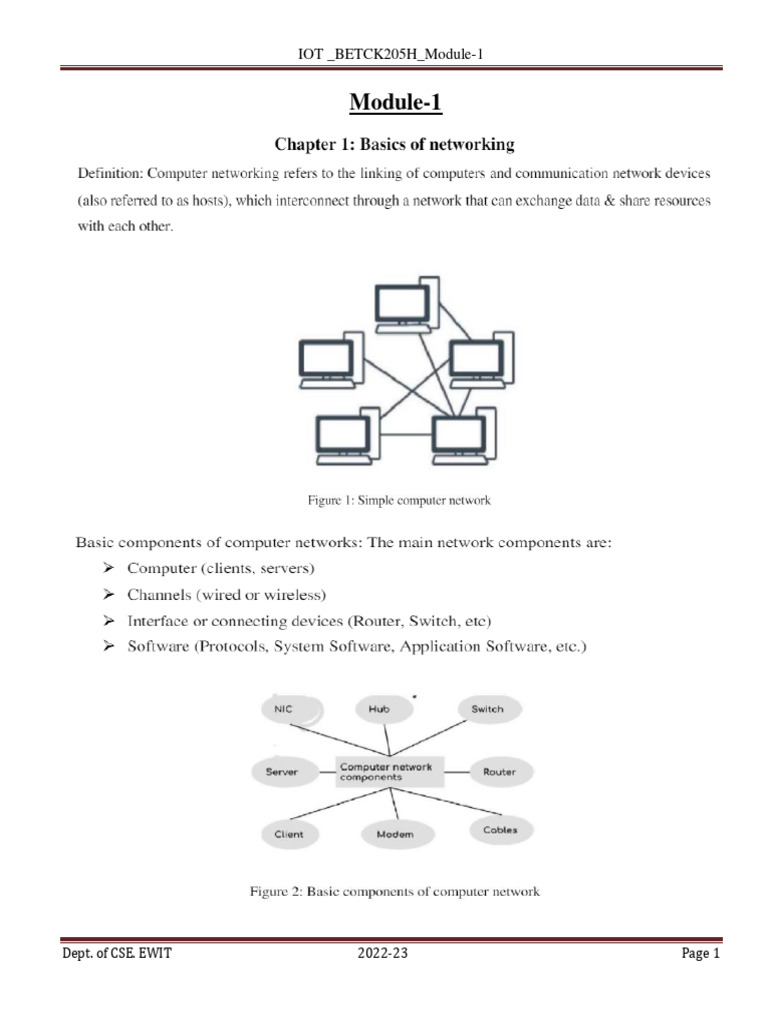 IOT _BETCK205H_Module-1

Module-1

Chapter 1: Basics of networking

Definition: Computer networking refers to the linking of computers and communication network devices (also referred to as hosts), which interconnect through a network that can exchange data & share resources with each other.

Figure 1: Simple computer network

Basic components of computer networks: The main network components are:

➢ Computer (clients, servers)
➢ Channels (wired or wireless)
➢ Interface or connecting devices (Router, Switch, etc)
➢ Software (Protocols, System Software, Application Software, etc.)

NIC
Hub
Switch
Server
Computer network components
Router
Client
Modem
Cables

Figure 2: Basic components of computer network

Dept. of CSE. EWIT 2022-23 Page 1